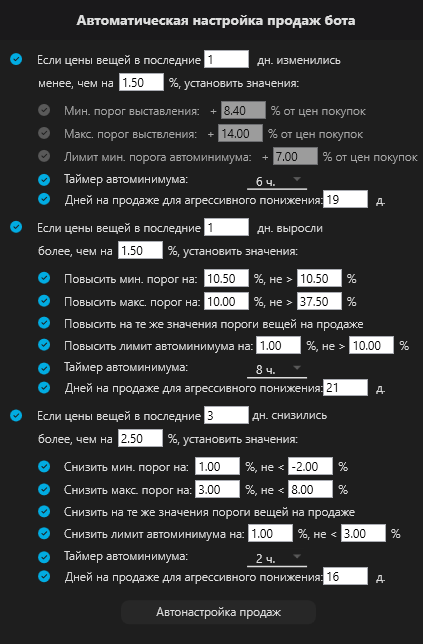 Автоматическая настройка продаж бота

Если цены вещей в последние 1 дн. изменились менее, чем на 1.50 %, установить значения:

Мин. порог выставления: + 8.40 % от цен покупок
Макс. порог выствления: + 14.00 % от цен покупок
Лимит мин. порога автоминимума: + 7.00 % от цен покупок
Таймер автоминимума: 6 ч.
Дней на продаже для агрессивного понижения: 19 д.

Если цены вещей в последние 1 дн. выросли более, чем на 1.50 %, установить значения:

Повысить мин. порог на: 10.50 %, не > 10.50 %
Повысить макс. порог на: 10.00 %, не > 37.50 %
Повысить на те же значения пороги вещей на продаже
Повысить лимит автоминимума на: 1.00 %, не > 10.00 %
Таймер автоминимума: 8 ч.
Дней на продаже для агрессивного понижения: 21 д.

Если цены вещей в последние 3 дн. снизились более, чем на 2.50 %, установить значения:

Снизить мин. порог на: 1.00 %, не < -2.00 %
Снизить макс. порог на: 3.00 %, не < 8.00 %
Снизить на те же значения пороги вещей на продаже
Снизить лимит автоминимума на: 1.00 %, не < 3.00 %
Таймер автоминимума: 2 ч.
Дней на продаже для агрессивного понижения: 16 д.

Автонастройка продаж